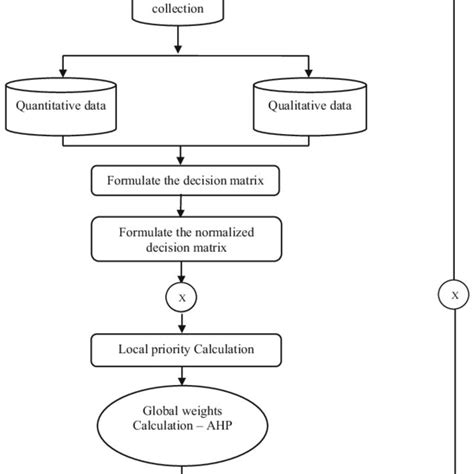 collection

Quantitative data

Qualitative data

Formulate the decision matrix

Formulate the normalized decision matrix

X

X

Local priority Calculation

Global weights Calculation – AHP